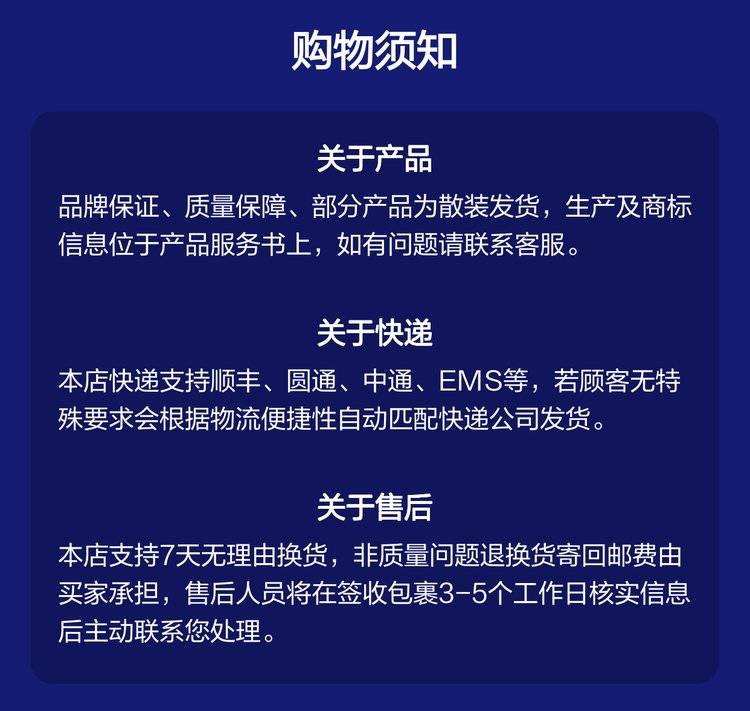 购物须知

关于产品

品牌保证、质量保障、部分产品为散装发货，生产及商标信息位于产品服务书上，如有问题请联系客服。

关于快递

本店快递支持顺丰、圆通、中通、EMS等，若顾客无特殊要求会根据物流便捷性自动匹配快递公司发货。

关于售后

本店支持7天无理由换货，非质量问题退换货寄回邮费由买家承担，售后人员将在签收包裹3-5个工作日核实信息后主动联系您处理。